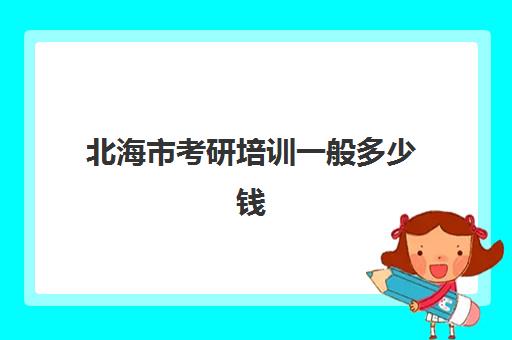 北海市考研培训一般多少钱